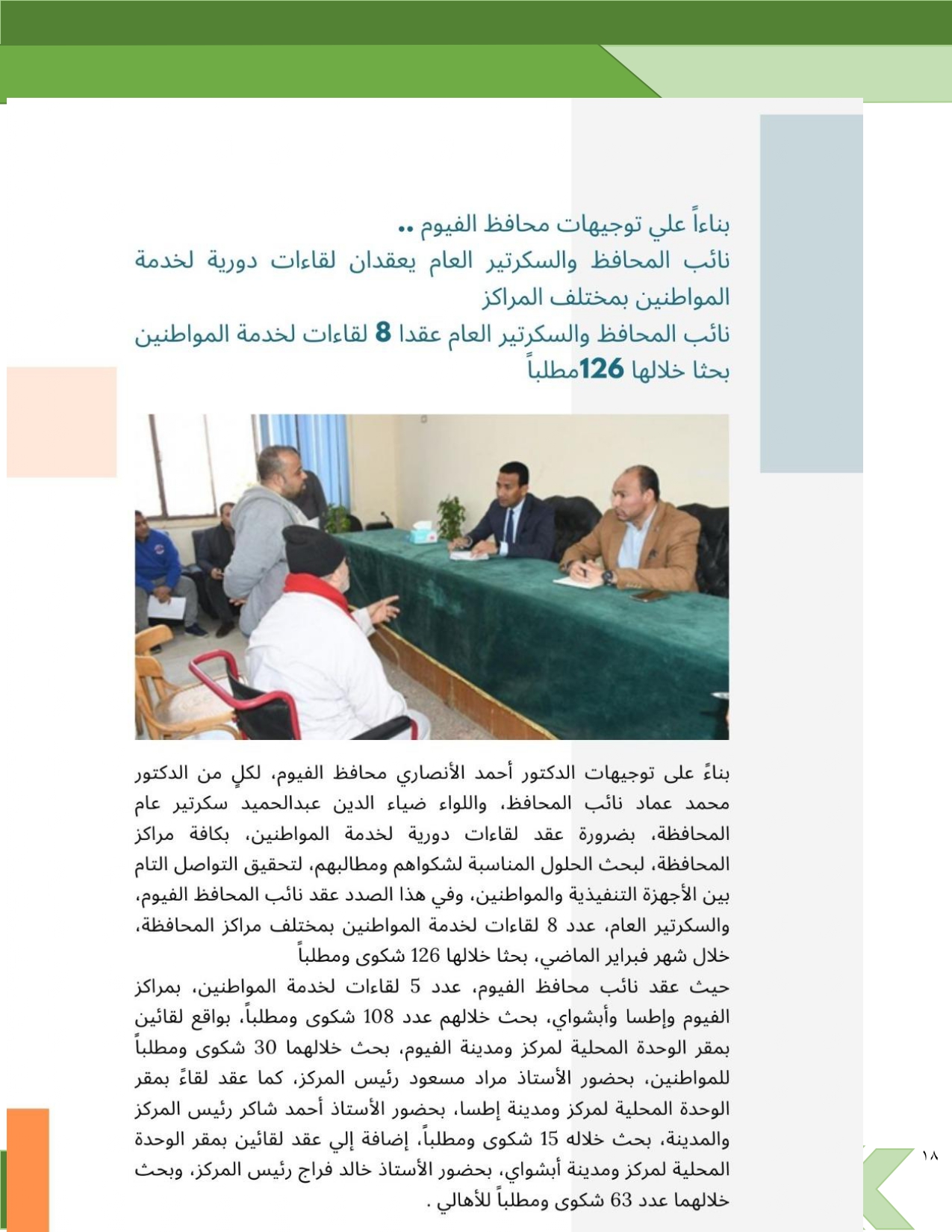 بناءاً علي توجيهات محافظ الفيوم ..
نائب المحافظ والسكرتير العام يعقدان لقاءات دورية لخدمة المواطنين بمختلف المراكز
نائب المحافظ والسكرتير العام عقدا 8 لقاءات لخدمة المواطنين بحثا خلالها 126مطلباً

بناءً على توجيهات الدكتور أحمد الأنصاري محافظ الفيوم، لكلٍ من الدكتور محمد عماد نائب المحافظ، واللواء ضياء الدين عبدالحميد سكرتير عام المحافظة، بضرورة عقد لقاءات دورية لخدمة المواطنين، بكافة مراكز المحافظة، لبحث الحلول المناسبة لشكواهم ومطالبهم، لتحقيق التواصل التام بين الأجهزة التنفيذية والمواطنين، وفي هذا الصدد عقد نائب المحافظ الفيوم، والسكرتير العام، عدد 8 لقاءات لخدمة المواطنين بمختلف مراكز المحافظة، خلال شهر فبراير الماضي، بحثا خلالها 126 شكوى ومطلباً
حيث عقد نائب محافظ الفيوم، عدد 5 لقاءات لخدمة المواطنين، بمراكز الفيوم وإطسا وأبشواي، بحث خلالهم عدد 108 شكوى ومطلباً، بواقع لقائين بمقر الوحدة المحلية لمركز ومدينة الفيوم، بحث خلالهما 30 شكوى ومطلباً للمواطنين، بحضور الأستاذ مراد مسعود رئيس المركز، كما عقد لقاءً بمقر الوحدة المحلية لمركز ومدينة إطسا، بحضور الأستاذ أحمد شاكر رئيس المركز والمدينة، بحث خلاله 15 شكوى ومطلباً، إضافة إلي عقد لقائين بمقر الوحدة المحلية لمركز ومدينة أبشواي، بحضور الأستاذ خالد فراج رئيس المركز، وبحث خلالهما عدد 63 شكوى ومطلباً للأهالي .

١٨